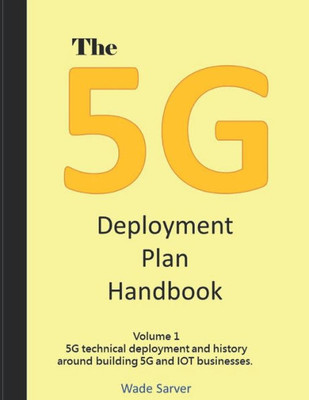 The

5G

Deployment Plan Handbook

Volume 1
5G technical deployment and history around building 5G and IOT businesses.

Wade Sarver